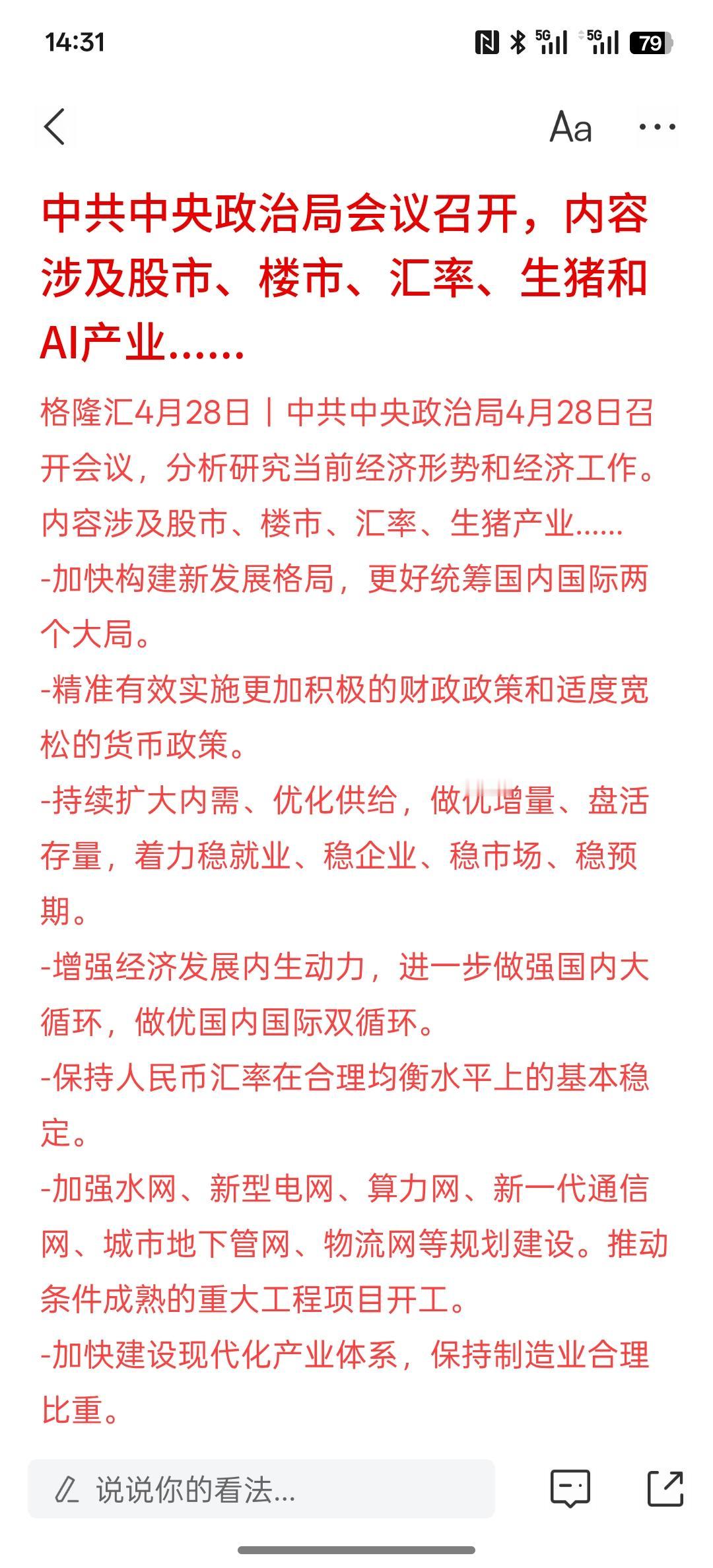 14:31

5G 5G 79

Aa ···

中共中央政治局会议召开，内容涉及股市、楼市、汇率、生猪和AI产业......

格隆汇4月28日｜中共中央政治局4月28日召开会议，分析研究当前经济形势和经济工作。内容涉及股市、楼市、汇率、生猪产业......

-加快构建新发展格局，更好统筹国内国际两个大局。

-精准有效实施更加积极的财政政策和适度宽松的货币政策。

-持续扩大内需、优化供给，做优增量、盘活存量，着力稳就业、稳企业、稳市场、稳预期。

-增强经济发展内生动力，进一步做强国内大循环，做优国内国际双循环。

-保持人民币汇率在合理均衡水平上的基本稳定。

-加强水网、新型电网、算力网、新一代通信网、城市地下管网、物流网等规划建设。推动条件成熟的重大工程项目开工。

-加快建设现代化产业体系，保持制造业合理比重。

说说你的看法...